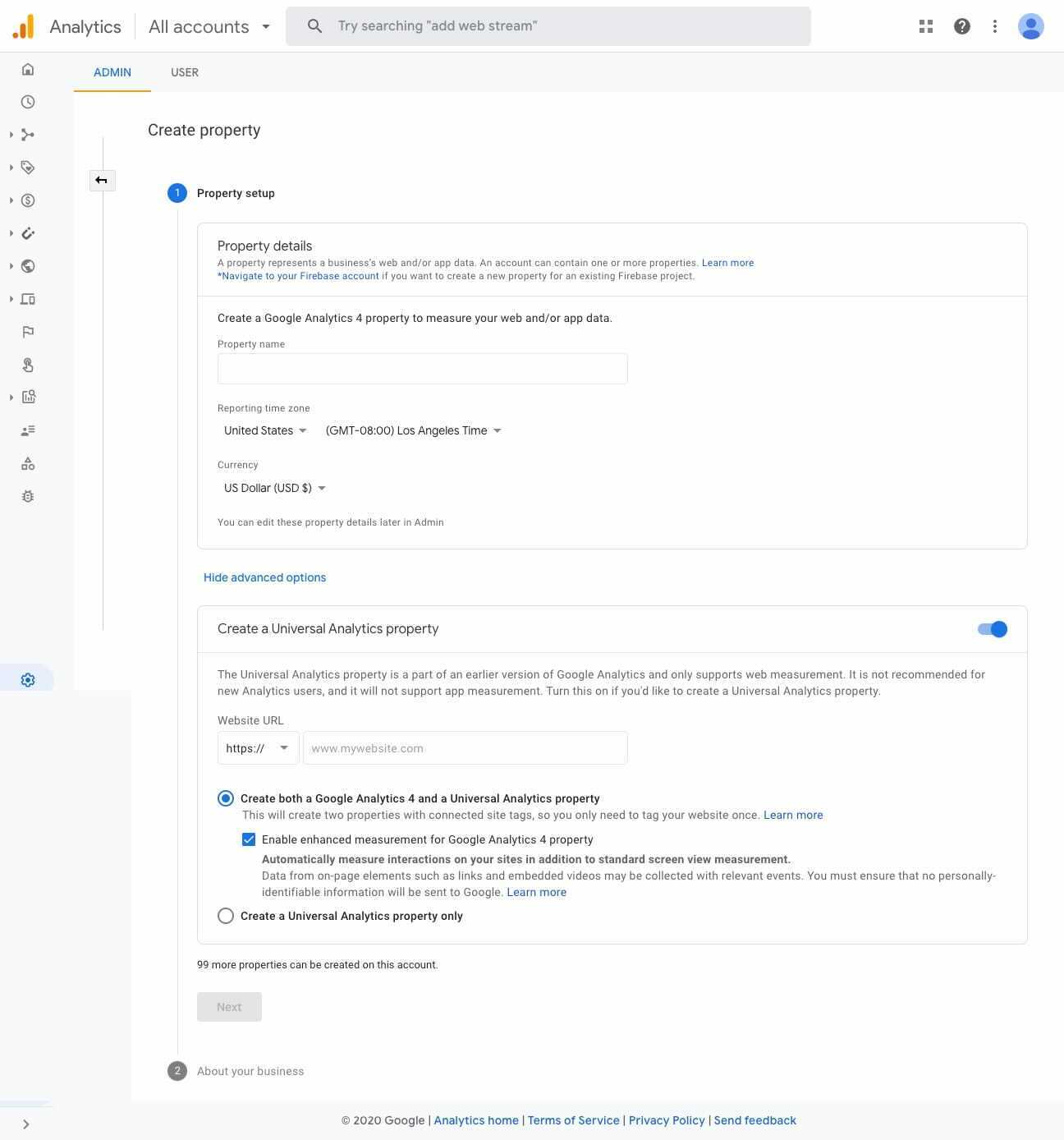 Analytics All accounts

Try searching "add web stream"

ADMIN USER

Create property

1 Property setup

Property details
A property represents a business's web and/or app data. An account can contain one or more properties. Learn more
*Navigate to your Firebase account if you want to create a new property for an existing Firebase project.

Create a Google Analytics 4 property to measure your web and/or app data.

Property name

Reporting time zone
United States (GMT-08:00) Los Angeles Time

Currency
US Dollar (USD $)

You can edit these property details later in Admin

Hide advanced options

Create a Universal Analytics property

The Universal Analytics property is a part of an earlier version of Google Analytics and only supports web measurement. It is not recommended for new Analytics users, and it will not support app measurement. Turn this on if you'd like to create a Universal Analytics property.

Website URL
https:// www.mywebsite.com

Create both a Google Analytics 4 and a Universal Analytics property
This will create two properties with connected site tags, so you only need to tag your website once. Learn more

Enable enhanced measurement for Google Analytics 4 property
Automatically measure interactions on your sites in addition to standard screen view measurement.
Data from on-page elements such as links and embedded videos may be collected with relevant events. You must ensure that no personally-identifiable information will be sent to Google. Learn more

Create a Universal Analytics property only

99 more properties can be created on this account.

Next

2 About your business

© 2020 Google | Analytics home | Terms of Service | Privacy Policy | Send feedback